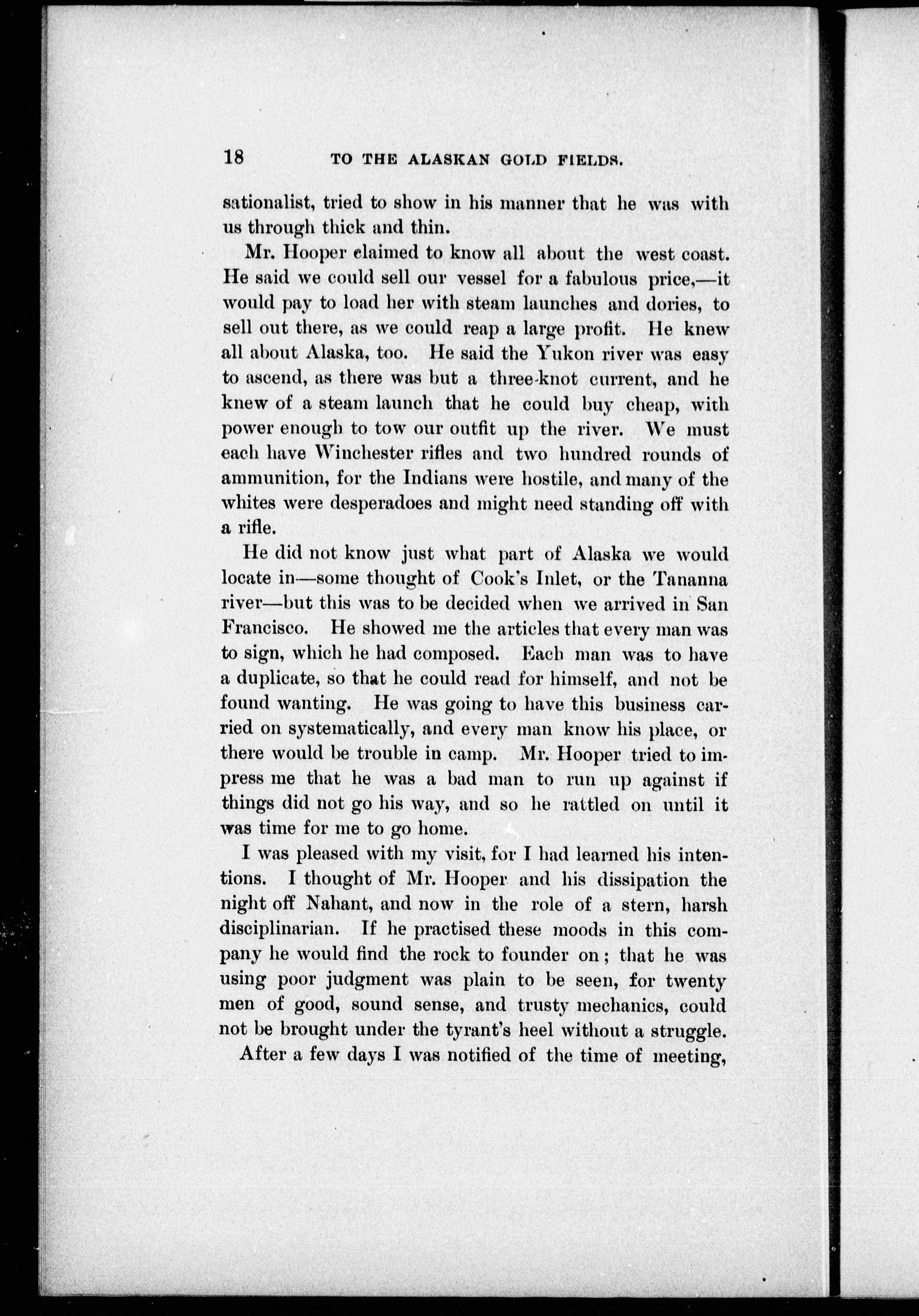 18 TO THE ALASKAN GOLD FIELDS.

sationalist, tried to show in his manner that he was with us through thick and thin.

Mr. Hooper claimed to know all about the west coast. He said we could sell our vessel for a fabulous price,—it would pay to load her with steam launches and dories, to sell out there, as we could reap a large profit. He knew all about Alaska, too. He said the Yukon river was easy to ascend, as there was but a three-knot current, and he knew of a steam launch that he could buy cheap, with power enough to tow our outfit up the river. We must each have Winchester rifles and two hundred rounds of ammunition, for the Indians were hostile, and many of the whites were desperadoes and might need standing off with a rifle.

He did not know just what part of Alaska we would locate in—some thought of Cook's Inlet, or the Tananna river—but this was to be decided when we arrived in San Francisco. He showed me the articles that every man was to sign, which he had composed. Each man was to have a duplicate, so that he could read for himself, and not be found wanting. He was going to have this business carried on systematically, and every man know his place, or there would be trouble in camp. Mr. Hooper tried to impress me that he was a bad man to run up against if things did not go his way, and so he rattled on until it was time for me to go home.

I was pleased with my visit, for I had learned his intentions. I thought of Mr. Hooper and his dissipation the night off Nahant, and now in the role of a stern, harsh disciplinarian. If he practised these moods in this company he would find the rock to founder on; that he was using poor judgment was plain to be seen, for twenty men of good, sound sense, and trusty mechanics, could not be brought under the tyrant's heel without a struggle.

After a few days I was notified of the time of meeting,